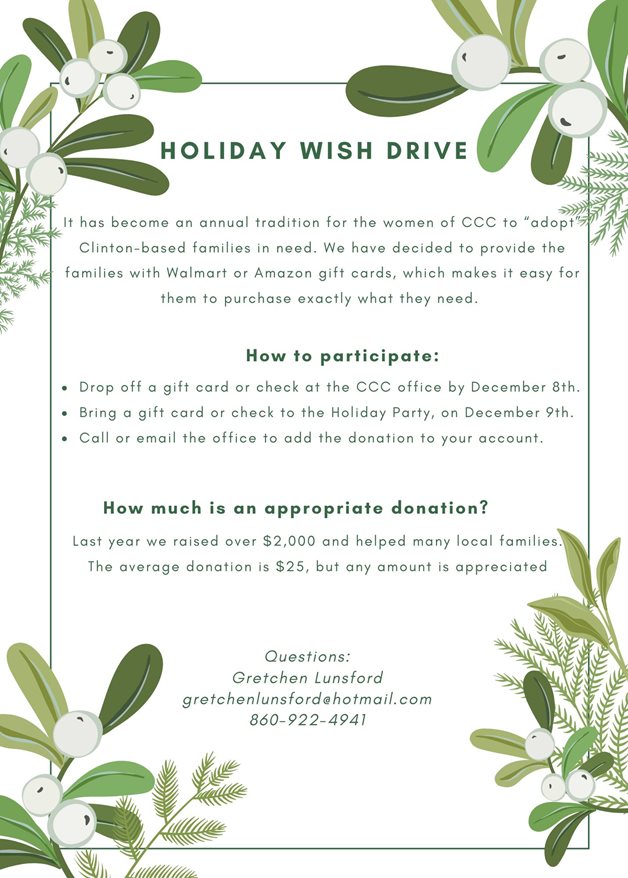 HOLIDAY WISH DRIVE

It has become an annual tradition for the women of CCC to "adopt" Clinton-based families in need. We have decided to provide the families with Walmart or Amazon gift cards, which makes it easy for them to purchase exactly what they need.

How to participate:

• Drop off a gift card or check at the CCC office by December 8th.
• Bring a gift card or check to the Holiday Party, on December 9th.
• Call or email the office to add the donation to your account.

How much is an appropriate donation?

Last year we raised over $2,000 and helped many local families. The average donation is $25, but any amount is appreciated

Questions:
Gretchen Lunsford
gretchenlunsford@hotmail.com
860-922-4941